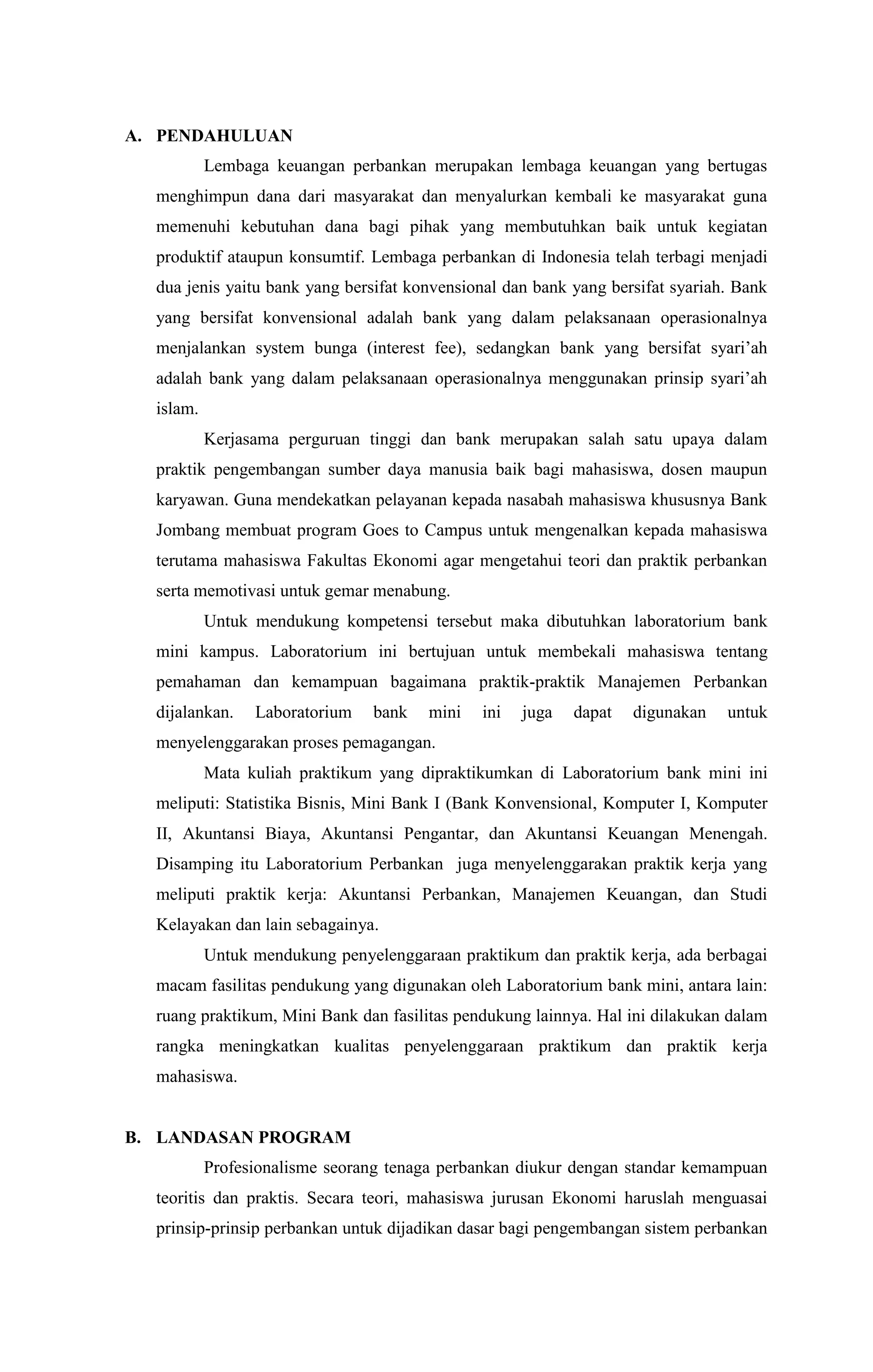 A. PENDAHULUAN

Lembaga keuangan perbankan merupakan lembaga keuangan yang bertugas menghimpun dana dari masyarakat dan menyalurkan kembali ke masyarakat guna memenuhi kebutuhan dana bagi pihak yang membutuhkan baik untuk kegiatan produktif ataupun konsumtif. Lembaga perbankan di Indonesia telah terbagi menjadi dua jenis yaitu bank yang bersifat konvensional dan bank yang bersifat syariah. Bank yang bersifat konvensional adalah bank yang dalam pelaksanaan operasionalnya menjalankan system bunga (interest fee), sedangkan bank yang bersifat syari'ah adalah bank yang dalam pelaksanaan operasionalnya menggunakan prinsip syari'ah islam.

Kerjasama perguruan tinggi dan bank merupakan salah satu upaya dalam praktik pengembangan sumber daya manusia baik bagi mahasiswa, dosen maupun karyawan. Guna mendekatkan pelayanan kepada nasabah mahasiswa khususnya Bank Jombang membuat program Goes to Campus untuk mengenalkan kepada mahasiswa terutama mahasiswa Fakultas Ekonomi agar mengetahui teori dan praktik perbankan serta memotivasi untuk gemar menabung.

Untuk mendukung kompetensi tersebut maka dibutuhkan laboratorium bank mini kampus. Laboratorium ini bertujuan untuk membekali mahasiswa tentang pemahaman dan kemampuan bagaimana praktik-praktik Manajemen Perbankan dijalankan. Laboratorium bank mini ini juga dapat digunakan untuk menyelenggarakan proses pemagangan.

Mata kuliah praktikum yang dipraktikumkan di Laboratorium bank mini ini meliputi: Statistika Bisnis, Mini Bank I (Bank Konvensional, Komputer I, Komputer II, Akuntansi Biaya, Akuntansi Pengantar, dan Akuntansi Keuangan Menengah. Disamping itu Laboratorium Perbankan juga menyelenggarakan praktik kerja yang meliputi praktik kerja: Akuntansi Perbankan, Manajemen Keuangan, dan Studi Kelayakan dan lain sebagainya.

Untuk mendukung penyelenggaraan praktikum dan praktik kerja, ada berbagai macam fasilitas pendukung yang digunakan oleh Laboratorium bank mini, antara lain: ruang praktikum, Mini Bank dan fasilitas pendukung lainnya. Hal ini dilakukan dalam rangka meningkatkan kualitas penyelenggaraan praktikum dan praktik kerja mahasiswa.

B. LANDASAN PROGRAM

Profesionalisme seorang tenaga perbankan diukur dengan standar kemampuan teoritis dan praktis. Secara teori, mahasiswa jurusan Ekonomi haruslah menguasai prinsip-prinsip perbankan untuk dijadikan dasar bagi pengembangan sistem perbankan